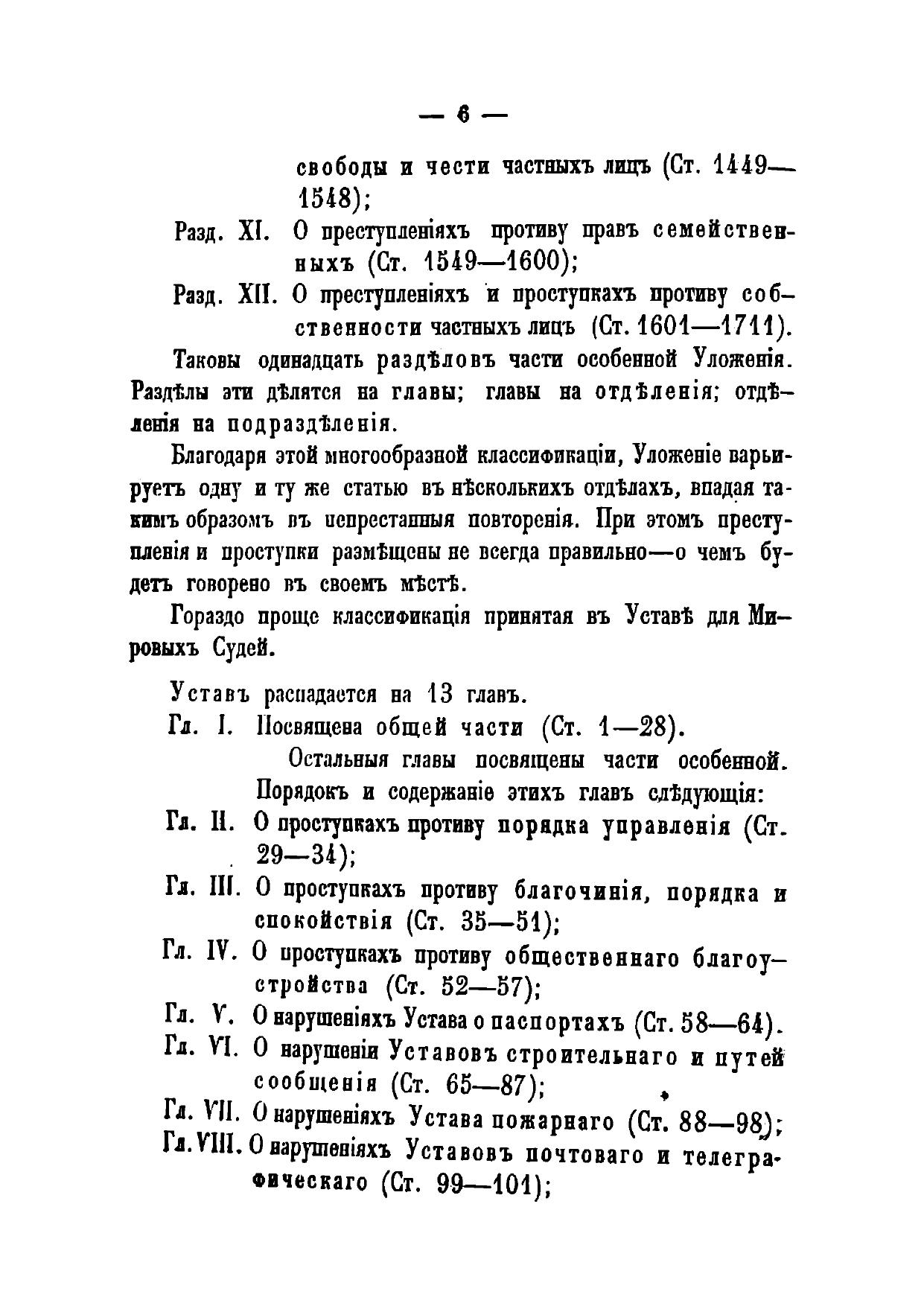 — 6 —

свободы и чести частныхъ лицъ (Ст. 1449—1548);

Разд. XI. О преступленіяхъ противу правъ семейственныхъ (Ст. 1549—1600);

Разд. XII. О преступленіяхъ и проступкахъ противу собственности частныхъ лицъ (Ст. 1601—1711).

Таковы одинадцать раздѣловъ части особенной Уложенія. Раздѣлы эти дѣлятся на главы; главы на отдѣленія; отдѣленія на подраздѣленія.

Благодаря этой многообразной классификаціи, Уложеніе варьируетъ одну и ту же статью въ нѣсколькихъ отдѣлахъ, впадая такимъ образомъ въ непрестанныя повторенія. При этомъ преступленія и проступки размѣщены не всегда правильно—о чемъ будетъ говорено въ своемъ мѣстѣ.

Гораздо проще классификація принятая въ Уставѣ для Мировыхъ Судей.

Уставъ распадается на 13 главъ.

Гл. I. Посвящена общей части (Ст. 1—28).

Остальныя главы посвящены части особенной. Порядокъ и содержаніе этихъ главъ слѣдующія:

Гл. II. О проступкахъ противу порядка управленія (Ст. 29—34);

Гл. III. О проступкахъ противу благочинія, порядка и спокойствія (Ст. 35—51);

Гл. IV. О проступкахъ противу общественнаго благоустройства (Ст. 52—57);

Гл. V. О нарушеніяхъ Устава о паспортахъ (Ст. 58—64).

Гл. VI. О нарушеніи Уставовъ строительнаго и путей сообщенія (Ст. 65—87);

Гл. VII. О нарушеніяхъ Устава пожарнаго (Ст. 88—98);

Гл. VIII. О нарушеніяхъ Уставовъ почтоваго и телеграфическаго (Ст. 99—101);